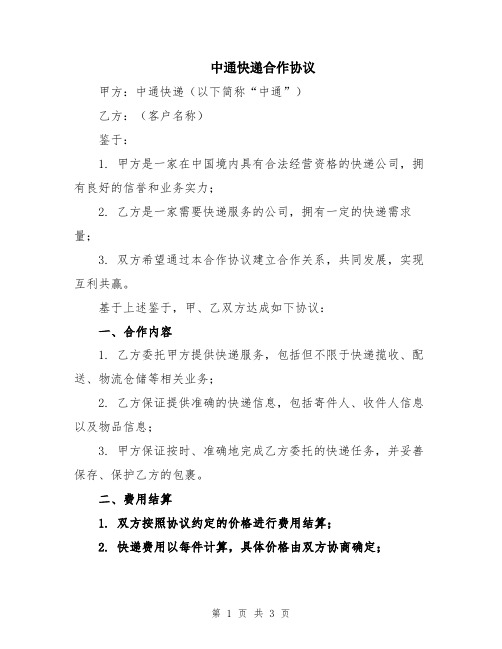 中通快递合作协议

甲方：中通快递（以下简称“中通”）

乙方：（客户名称）

鉴于：

1. 甲方是一家在中国境内具有合法经营资格的快递公司，拥有良好的信誉和业务实力；

2. 乙方是一家需要快递服务的公司，拥有一定的快递需求量；

3. 双方希望通过本合作协议建立合作关系，共同发展，实现互利共赢。

基于上述鉴于，甲、乙双方达成如下协议：

一、合作内容

1. 乙方委托甲方提供快递服务，包括但不限于快递揽收、配送、物流仓储等相关业务；

2. 乙方保证提供准确的快递信息，包括寄件人、收件人信息以及物品信息；

3. 甲方保证按时、准确地完成乙方委托的快递任务，并妥善保存、保护乙方的包裹。

二、费用结算

1. 双方按照协议约定的价格进行费用结算；

2. 快递费用以每件计算，具体价格由双方协商确定；

第 1 页 共 3 页